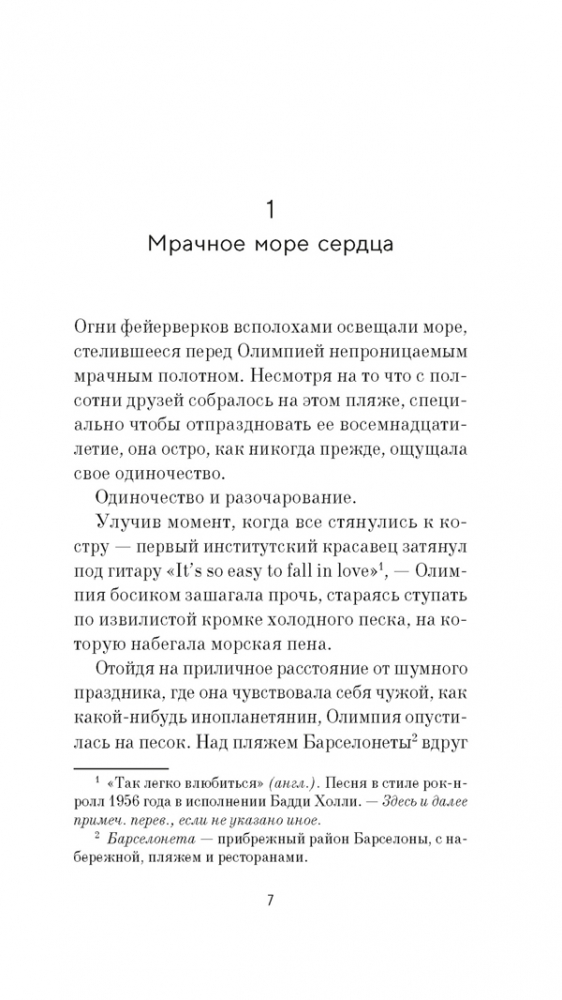 1

Мрачное море сердца

Огни фейерверков всполохами освещали море, стелившееся перед Олимпией непроницаемым мрачным полотном. Несмотря на то что с полсотни друзей собралось на этом пляже, специально чтобы отпраздновать ее восемнадцатилетие, она остро, как никогда прежде, ощущала свое одиночество.

Одиночество и разочарование.

Улучив момент, когда все стянулись к костру — первый институтский красавец затянул под гитару «It's so easy to fall in love»$^1$, — Олимпия босиком зашагала прочь, стараясь ступать по извилистой кромке холодного песка, на которую набегала морская пена.

Отойдя на приличное расстояние от шумного праздника, где она чувствовала себя чужой, как какой-нибудь инопланетянин, Олимпия опустилась на песок. Над пляжем Барселонеты$^2$ вдруг

$^1$ «Так легко влюбиться» (англ.). Песня в стиле рок-н-ролл 1956 года в исполнении Бадди Холли. — Здесь и далее примеч. перев., если не указано иное.

$^2$ Барселонета — прибрежный район Барселоны, с набережной, пляжем и ресторанами.

7